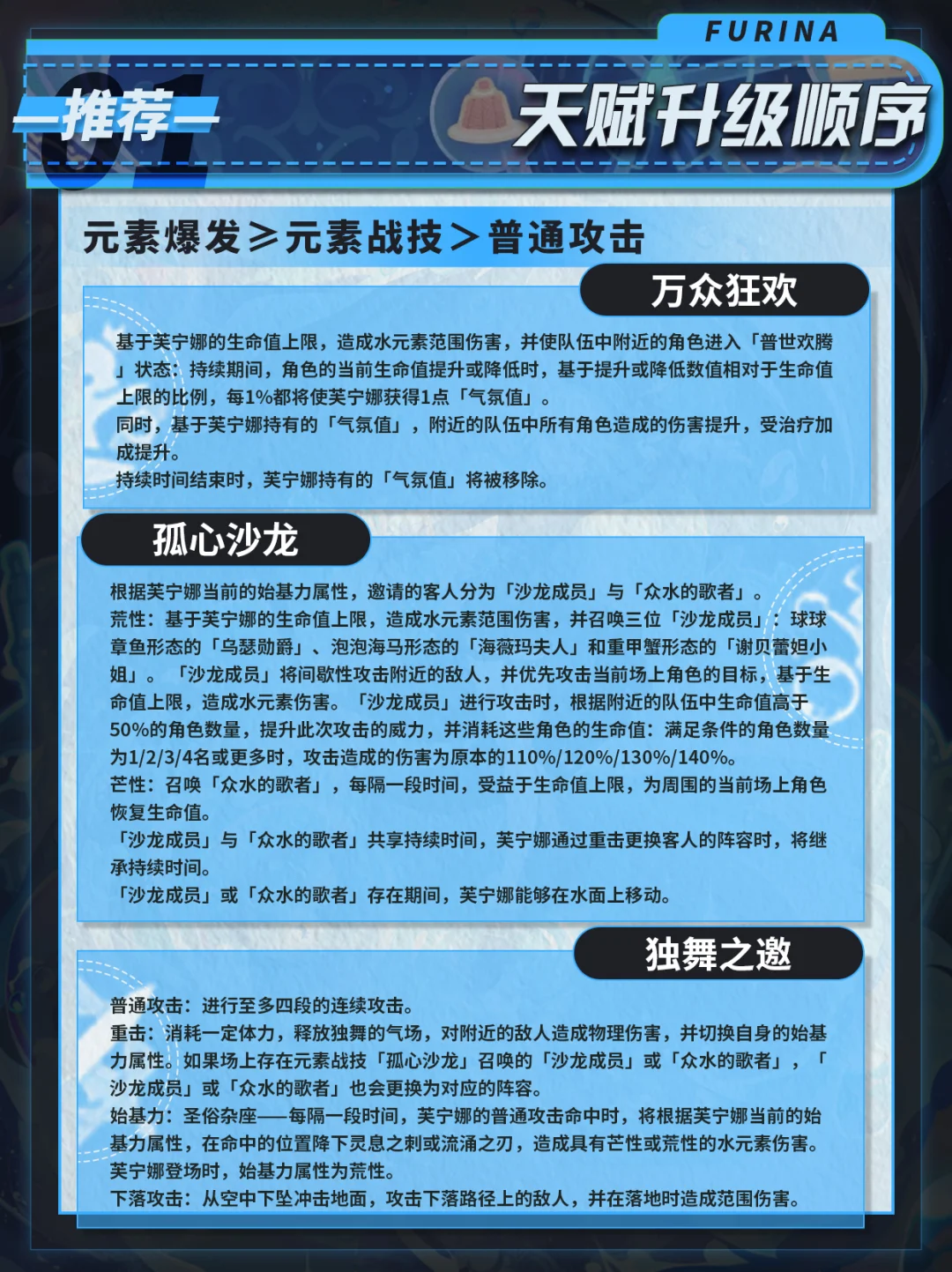 FURINA

01

推荐

天赋升级顺序

元素爆发≥元素战技＞普通攻击

万众狂欢

基于芙宁娜的生命值上限，造成水元素范围伤害，并使队伍中附近的角色进入「普世欢腾」状态：持续期间，角色的当前生命值提升或降低时，基于提升或降低数值相对于生命值上限的比例，每1%都将使芙宁娜获得1点「气氛值」。

同时，基于芙宁娜持有的「气氛值」，附近的队伍中所有角色造成的伤害提升，受治疗加成提升。

持续时间结束时，芙宁娜持有的「气氛值」将被移除。

孤心沙龙

根据芙宁娜当前的始基力属性，邀请的客人分为「沙龙成员」与「众水的歌者」。

荒性：基于芙宁娜的生命值上限，造成水元素范围伤害，并召唤三位「沙龙成员」：球球章鱼形态的「乌瑟勋爵」、泡泡海马形态的「海薇玛夫人」和重甲蟹形态的「谢贝蕾妲小姐」。「沙龙成员」将间歇性攻击附近的敌人，并优先攻击当前场上角色的目标，基于生命值上限，造成水元素伤害。「沙龙成员」进行攻击时，根据附近的队伍中生命值高于50%的角色数量，提升此次攻击的威力，并消耗这些角色的生命值：满足条件的角色数量为1/2/3/4名或更多时，攻击造成的伤害为原本的110%/120%/130%/140%。

芒性：召唤「众水的歌者」，每隔一段时间，受益于生命值上限，为周围的当前场上角色恢复生命值。

「沙龙成员」与「众水的歌者」共享持续时间，芙宁娜通过重击更换客人的阵容时，将继承持续时间。

「沙龙成员」或「众水的歌者」存在期间，芙宁娜能够在水面上移动。

独舞之邀

普通攻击：进行至多四段的连续攻击。

重击：消耗一定体力，释放独舞的气场，对附近的敌人造成物理伤害，并切换自身的始基力属性。如果场上存在元素战技「孤心沙龙」召唤的「沙龙成员」或「众水的歌者」，「沙龙成员」或「众水的歌者」也会更换为对应的阵容。

始基力：圣俗杂座——每隔一段时间，芙宁娜的普通攻击命中时，将根据芙宁娜当前的始基力属性，在命中的位置降下灵息之刺或流涌之刃，造成具有芒性或荒性的水元素伤害。

芙宁娜登场时，始基力属性为荒性。

下落攻击：从空中下坠冲击地面，攻击下落路径上的敌人，并在落地时造成范围伤害。